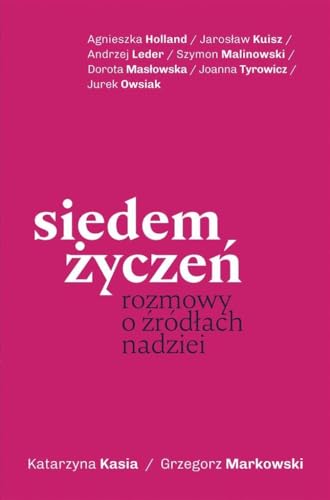 Agnieszka Holland / Jarosław Kuisz / Andrzej Leder / Szymon Malinowski / Dorota Masłowska / Joanna Tyrowicz / Jurek Owsiak

siedem życzeń

rozmowy o źródłach nadziei

Katarzyna Kasia / Grzegorz Markowski